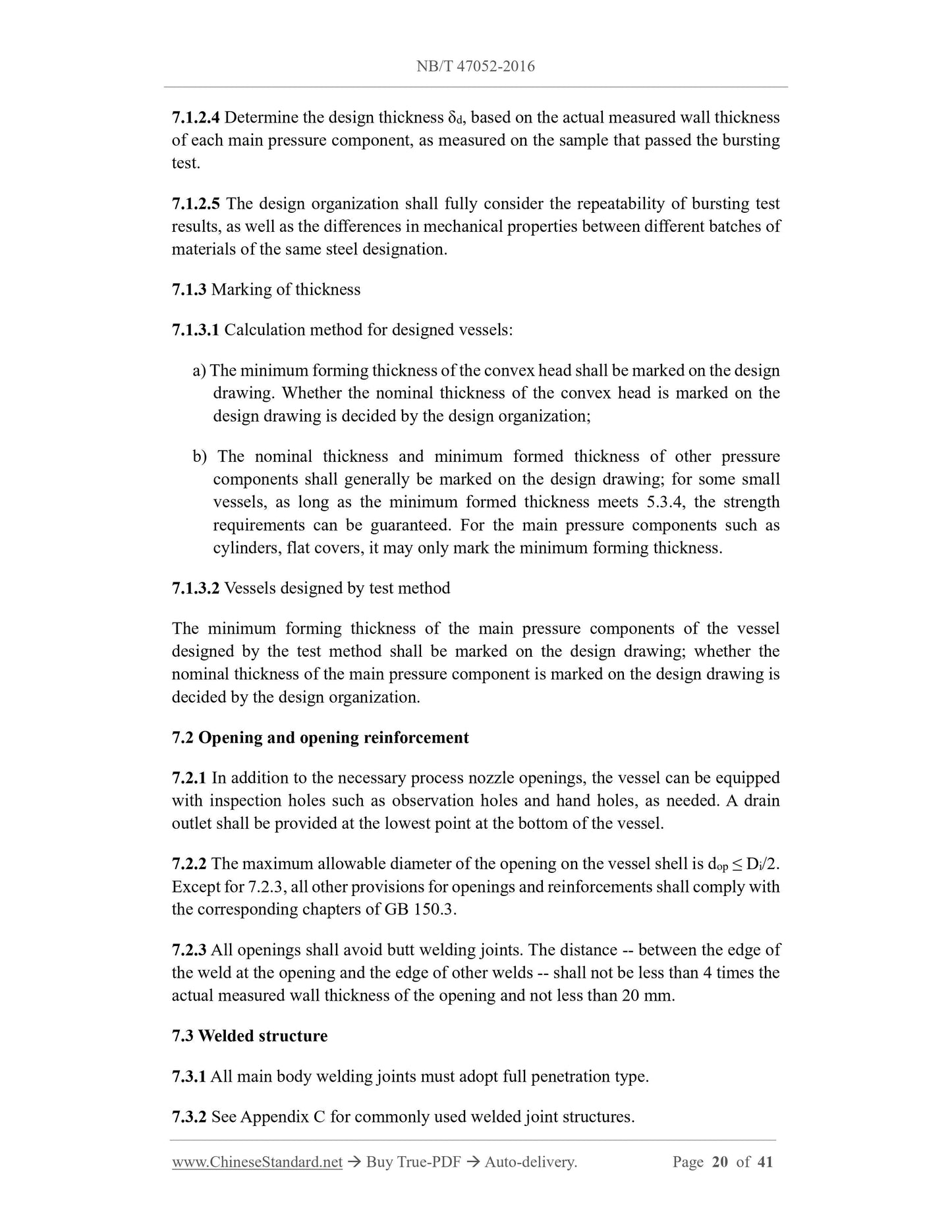 NB/T 47052-2016

7.1.2.4 Determine the design thickness $\delta_d$, based on the actual measured wall thickness of each main pressure component, as measured on the sample that passed the bursting test.

7.1.2.5 The design organization shall fully consider the repeatability of bursting test results, as well as the differences in mechanical properties between different batches of materials of the same steel designation.

7.1.3 Marking of thickness

7.1.3.1 Calculation method for designed vessels:

a) The minimum forming thickness of the convex head shall be marked on the design drawing. Whether the nominal thickness of the convex head is marked on the design drawing is decided by the design organization;

b) The nominal thickness and minimum formed thickness of other pressure components shall generally be marked on the design drawing; for some small vessels, as long as the minimum formed thickness meets 5.3.4, the strength requirements can be guaranteed. For the main pressure components such as cylinders, flat covers, it may only mark the minimum forming thickness.

7.1.3.2 Vessels designed by test method

The minimum forming thickness of the main pressure components of the vessel designed by the test method shall be marked on the design drawing; whether the nominal thickness of the main pressure component is marked on the design drawing is decided by the design organization.

7.2 Opening and opening reinforcement

7.2.1 In addition to the necessary process nozzle openings, the vessel can be equipped with inspection holes such as observation holes and hand holes, as needed. A drain outlet shall be provided at the lowest point at the bottom of the vessel.

7.2.2 The maximum allowable diameter of the opening on the vessel shell is $d_{op} \leq D_i/2$. Except for 7.2.3, all other provisions for openings and reinforcements shall comply with the corresponding chapters of GB 150.3.

7.2.3 All openings shall avoid butt welding joints. The distance -- between the edge of the weld at the opening and the edge of other welds -- shall not be less than 4 times the actual measured wall thickness of the opening and not less than 20 mm.

7.3 Welded structure

7.3.1 All main body welding joints must adopt full penetration type.

7.3.2 See Appendix C for commonly used welded joint structures.

www.ChineseStandard.net → Buy True-PDF → Auto-delivery. Page 20 of 41